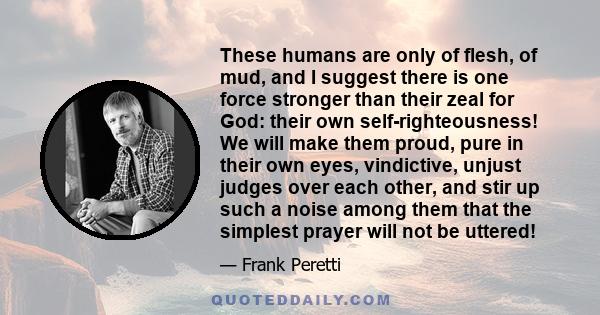 These humans are only of flesh, of mud, and I suggest there is one force stronger than their zeal for God: their own self-righteousness! We will make them proud, pure in their own eyes, vindictive, unjust judges over each other, and stir up such a noise among them that the simplest prayer will not be uttered!

— Frank Peretti

QUOTEDDAILY.COM